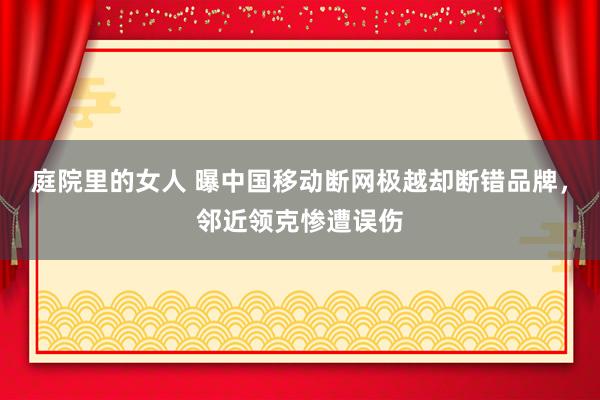 庭院里的女人 曝中国移动断网极越却断错品牌，邻近领克惨遭误伤